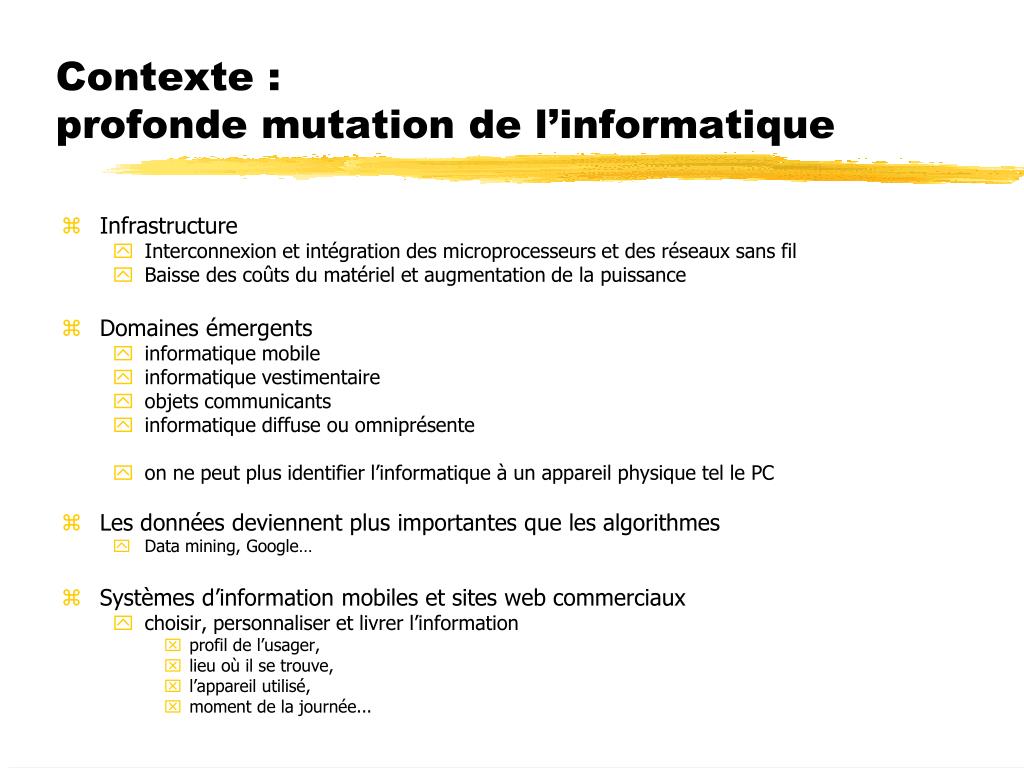 Contexte :
profonde mutation de l’informatique

Infrastructure
Interconnexion et intégration des microprocesseurs et des réseaux sans fil
Baisse des coûts du matériel et augmentation de la puissance

Domaines émergents
informatique mobile
informatique vestimentaire
objets communicants
informatique diffuse ou omniprésente

on ne peut plus identifier l’informatique à un appareil physique tel le PC

Les données deviennent plus importantes que les algorithmes
Data mining, Google…

Systèmes d’information mobiles et sites web commerciaux
choisir, personnaliser et livrer l’information
profil de l’usager,
lieu où il se trouve,
l’appareil utilisé,
moment de la journée...